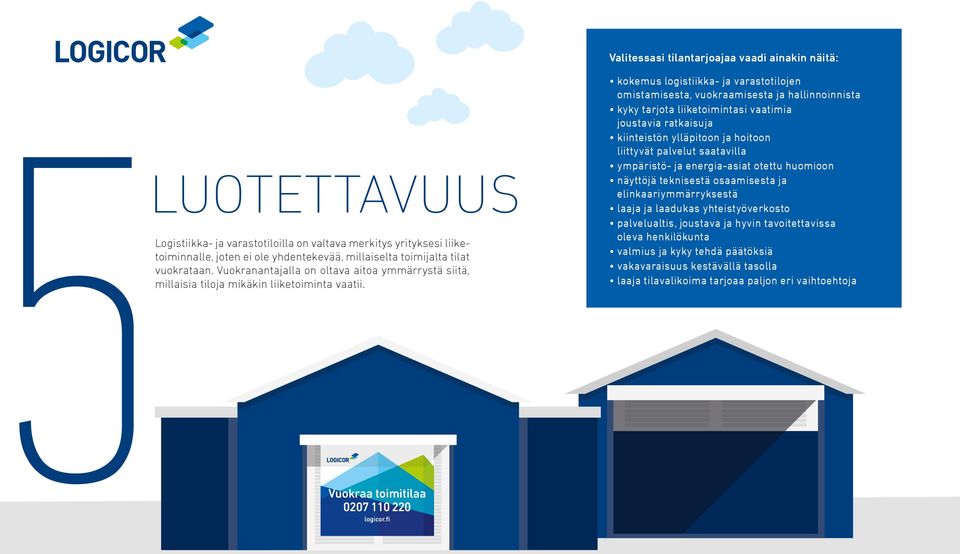 LOGICOR

5

LUOTETTAVUUS

Logistiikka- ja varastotiloilla on valtava merkitys yrityksesi liiketoiminnalle, joten ei ole yhdentekevää, millaiselta toimijalta tilat vuokrataan. Vuokranantajalla on oltava aitoa ymmärrystä siitä, millaisia tiloja mikäkin liiketoiminta vaatii.

Valitessasi tilantarjoajaa vaadi ainakin näitä:

• kokemus logistiikka- ja varastotilojen omistamisesta, vuokraamisesta ja hallinnoinnista
• kyky tarjota liiketoimintasi vaatimia joustavia ratkaisuja
• kiinteistön ylläpitoon ja hoitoon liittyvät palvelut saatavilla
• ympäristö- ja energia-asiat otettu huomioon
• näyttöjä teknisestä osaamisesta ja elinkaariymmärryksestä
• laaja ja laadukas yhteistyöverkosto
• palvelualtis, joustava ja hyvin tavoitettavissa oleva henkilökunta
• valmius ja kyky tehdä päätöksiä
• vakavaraisuus kestävällä tasolla
• laaja tilavalikoima tarjoaa paljon eri vaihtoehtoja

LOGICOR
Vuokraa toimitilaa
0207 110 220
logicor.fi